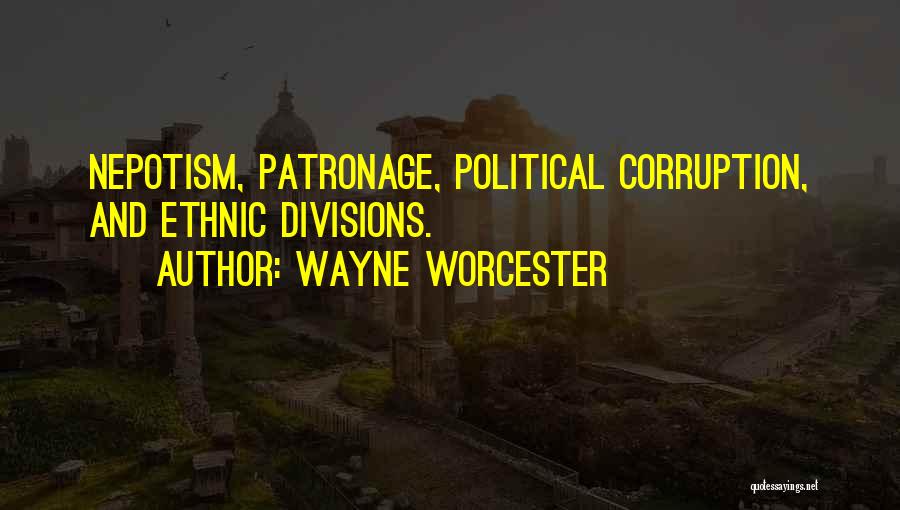 NEPOTISM, PATRONAGE, POLITICAL CORRUPTION, AND ETHNIC DIVISIONS.

AUTHOR: WAYNE WORCESTER

quotessayings.net